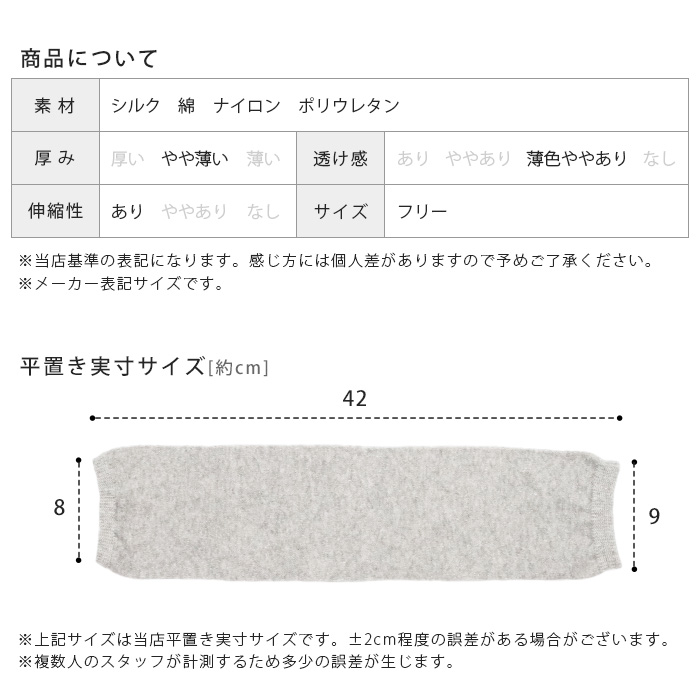 商品について

| 素材 | シルク　綿　ナイロン　ポリウレタン | | |
|---|---|---|---|
| 厚み | 厚い　やや薄い　薄い | 透け感 | あり　ややあり　薄色ややあり　なし |
| 伸縮性 | あり　ややあり　なし | サイズ | フリー |

※当店基準の表記になります。感じ方には個人差がありますので予めご了承ください。
※メーカー表記サイズです。

平置き実寸サイズ[約cm]

42

8

9

※上記サイズは当店平置き実寸サイズです。±2cm程度の誤差がある場合がございます。
※複数人のスタッフが計測するため多少の誤差が生じます。